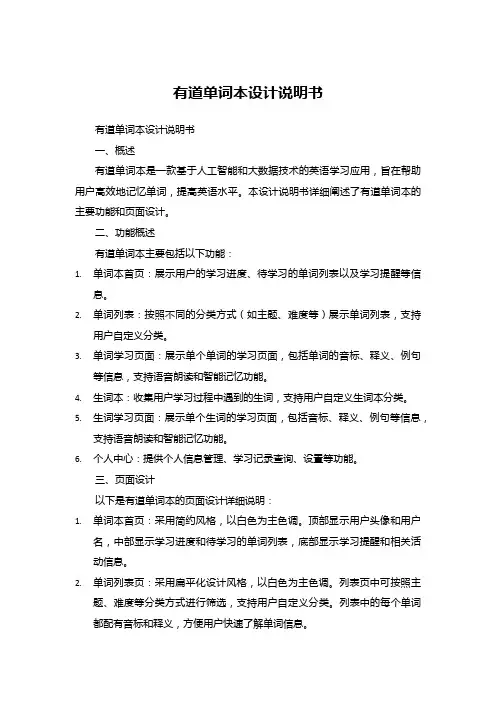 有道单词本设计说明书

有道单词本设计说明书

一、概述

有道单词本是一款基于人工智能和大数据技术的英语学习应用，旨在帮助用户高效地记忆单词，提高英语水平。本设计说明书详细阐述了有道单词本的主要功能和页面设计。

二、功能概述

有道单词本主要包括以下功能：

1. 单词本首页：展示用户的学习进度、待学习的单词列表以及学习提醒等信息。
2. 单词列表：按照不同的分类方式（如主题、难度等）展示单词列表，支持用户自定义分类。
3. 单词学习页面：展示单个单词的学习页面，包括单词的音标、释义、例句等信息，支持语音朗读和智能记忆功能。
4. 生词本：收集用户学习过程中遇到的生词，支持用户自定义生词本分类。
5. 生词学习页面：展示单个生词的学习页面，包括音标、释义、例句等信息，支持语音朗读和智能记忆功能。
6. 个人中心：提供个人信息管理、学习记录查询、设置等功能。

三、页面设计

以下是有道单词本的页面设计详细说明：

1. 单词本首页：采用简约风格，以白色为主色调。顶部显示用户头像和用户名，中部显示学习进度和待学习的单词列表，底部显示学习提醒和相关活动信息。
2. 单词列表页：采用扁平化设计风格，以白色为主色调。列表页中可按照主题、难度等分类方式进行筛选，支持用户自定义分类。列表中的每个单词都配有音标和释义，方便用户快速了解单词信息。